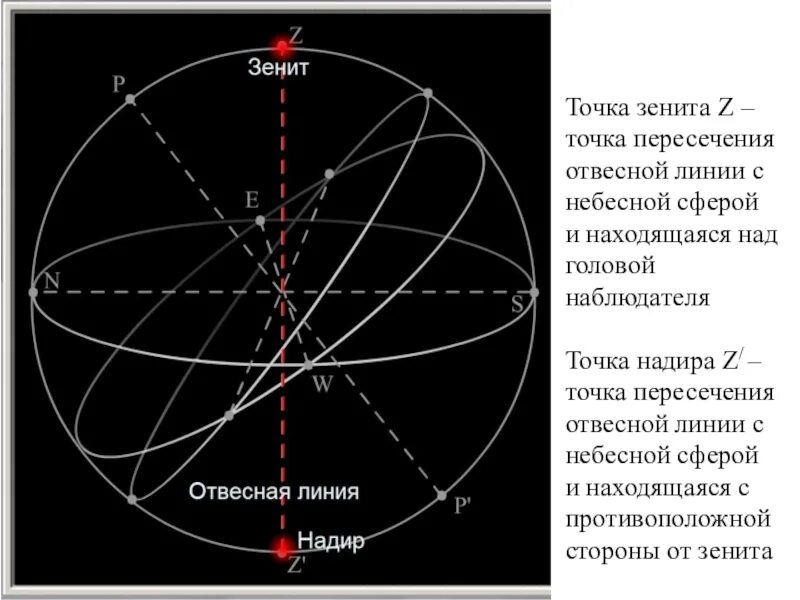 Z
Зенит
P
E
N
S
W
Отвесная линия
P'
Надир
Z'

Точка зенита Z – точка пересечения отвесной линии с небесной сферой и находящаяся над головой наблюдателя

Точка надира $Z^{/}$ – точка пересечения отвесной линии с небесной сферой и находящаяся с противоположной стороны от зенита